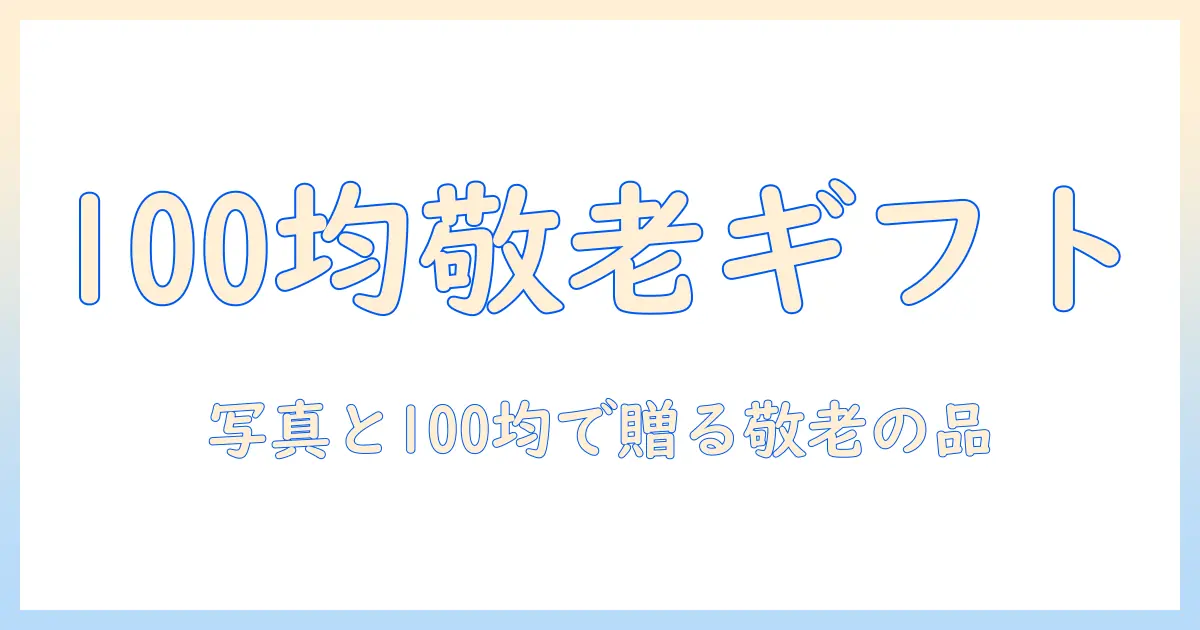 100均敬老ギフト

写真と100均で贈る敬老の品